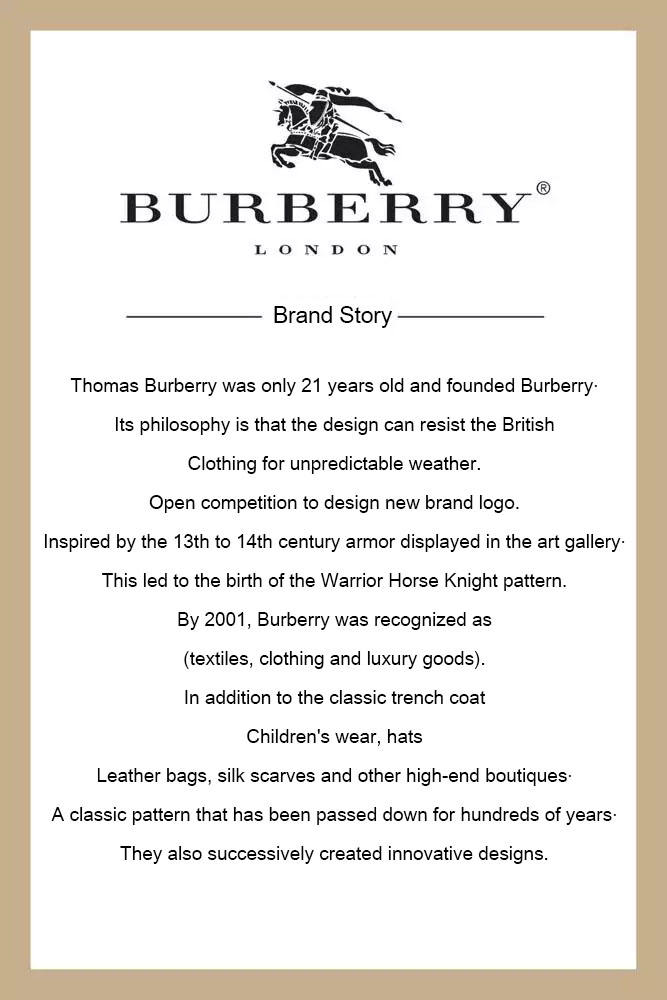 BURBERRY®
LONDON

Brand Story

Thomas Burberry was only 21 years old and founded Burberry·
Its philosophy is that the design can resist the British
Clothing for unpredictable weather.
Open competition to design new brand logo.
Inspired by the 13th to 14th century armor displayed in the art gallery·
This led to the birth of the Warrior Horse Knight pattern.
By 2001, Burberry was recognized as
(textiles, clothing and luxury goods).
In addition to the classic trench coat
Children's wear, hats
Leather bags, silk scarves and other high-end boutiques·
A classic pattern that has been passed down for hundreds of years·
They also successively created innovative designs.